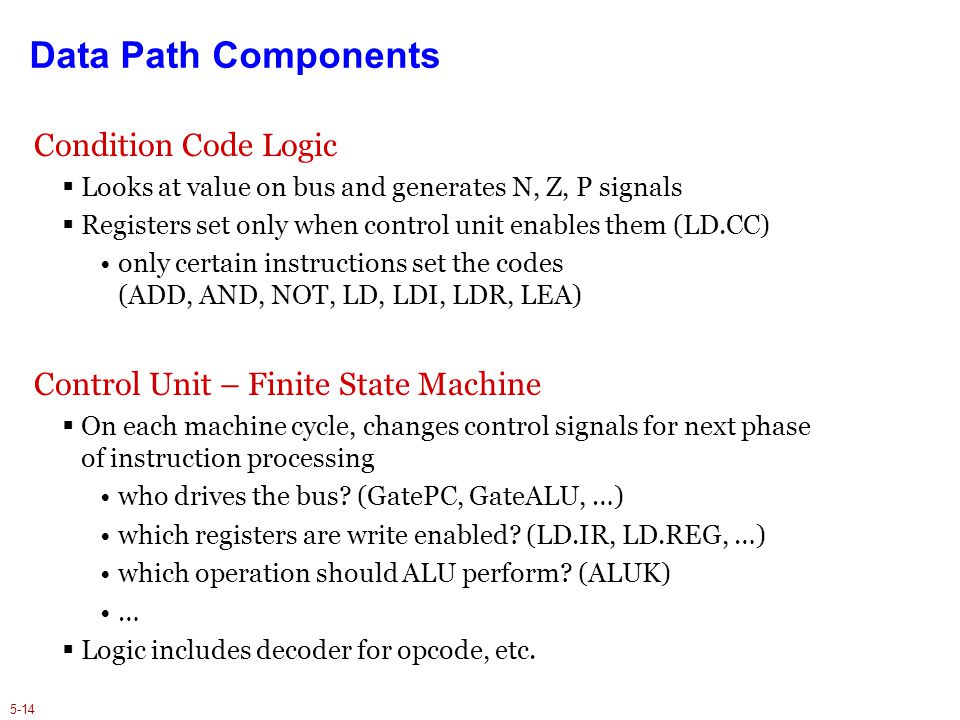 Data Path Components

Condition Code Logic

▪ Looks at value on bus and generates N, Z, P signals

▪ Registers set only when control unit enables them (LD.CC)

• only certain instructions set the codes (ADD, AND, NOT, LD, LDI, LDR, LEA)

Control Unit – Finite State Machine

▪ On each machine cycle, changes control signals for next phase of instruction processing

• who drives the bus? (GatePC, GateALU, …)

• which registers are write enabled? (LD.IR, LD.REG, …)

• which operation should ALU perform? (ALUK)

• …

▪ Logic includes decoder for opcode, etc.

5-14